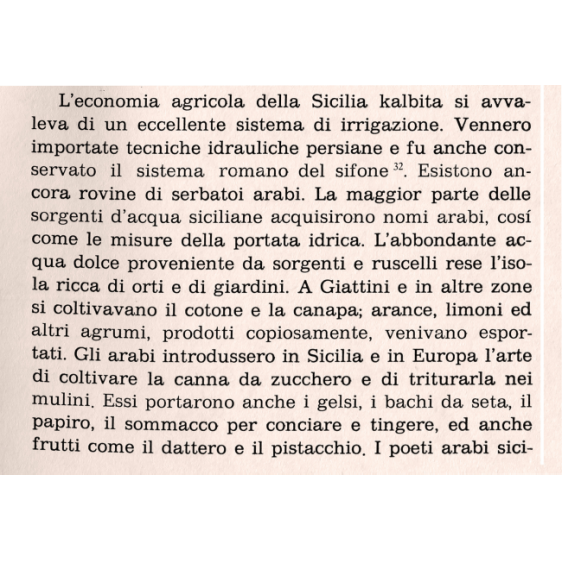 L'economia agricola della Sicilia kalbita si avvaleva di un eccellente sistema di irrigazione. Vennero importate tecniche idrauliche persiane e fu anche conservato il sistema romano del sifone $^{32}$. Esistono ancora rovine di serbatoi arabi. La maggior parte delle sorgenti d'acqua siciliane acquisirono nomi arabi, cosí come le misure della portata idrica. L'abbondante acqua dolce proveniente da sorgenti e ruscelli rese l'isola ricca di orti e di giardini. A Giattini e in altre zone si coltivavano il cotone e la canapa; arance, limoni ed altri agrumi, prodotti copiosamente, venivano esportati. Gli arabi introdussero in Sicilia e in Europa l'arte di coltivare la canna da zucchero e di triturarla nei mulini. Essi portarono anche i gelsi, i bachi da seta, il papiro, il sommacco per conciare e tingere, ed anche frutti come il dattero e il pistacchio. I poeti arabi sici-